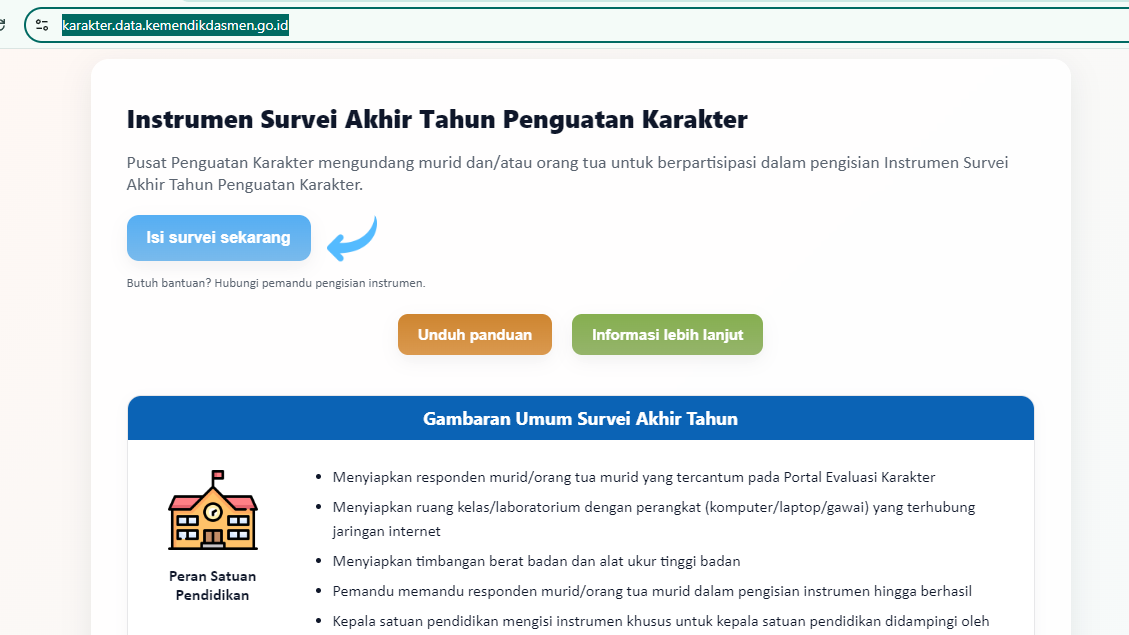 karakter.data.kemendikdasmen.go.id

Instrumen Survei Akhir Tahun Penguatan Karakter

Pusat Penguatan Karakter mengundang murid dan/atau orang tua untuk berpartisipasi dalam pengisian Instrumen Survei Akhir Tahun Penguatan Karakter.

Isi survei sekarang

Butuh bantuan? Hubungi pemandu pengisian instrumen.

Unduh panduan

Informasi lebih lanjut

Gambaran Umum Survei Akhir Tahun

Peran Satuan Pendidikan

- Menyiapkan responden murid/orang tua murid yang tercantum pada Portal Evaluasi Karakter
- Menyiapkan ruang kelas/laboratorium dengan perangkat (komputer/laptop/gawai) yang terhubung jaringan internet
- Menyiapkan timbangan berat badan dan alat ukur tinggi badan
- Pemandu memandu responden murid/orang tua murid dalam pengisian instrumen hingga berhasil
- Kepala satuan pendidikan mengisi instrumen khusus untuk kepala satuan pendidikan didampingi oleh